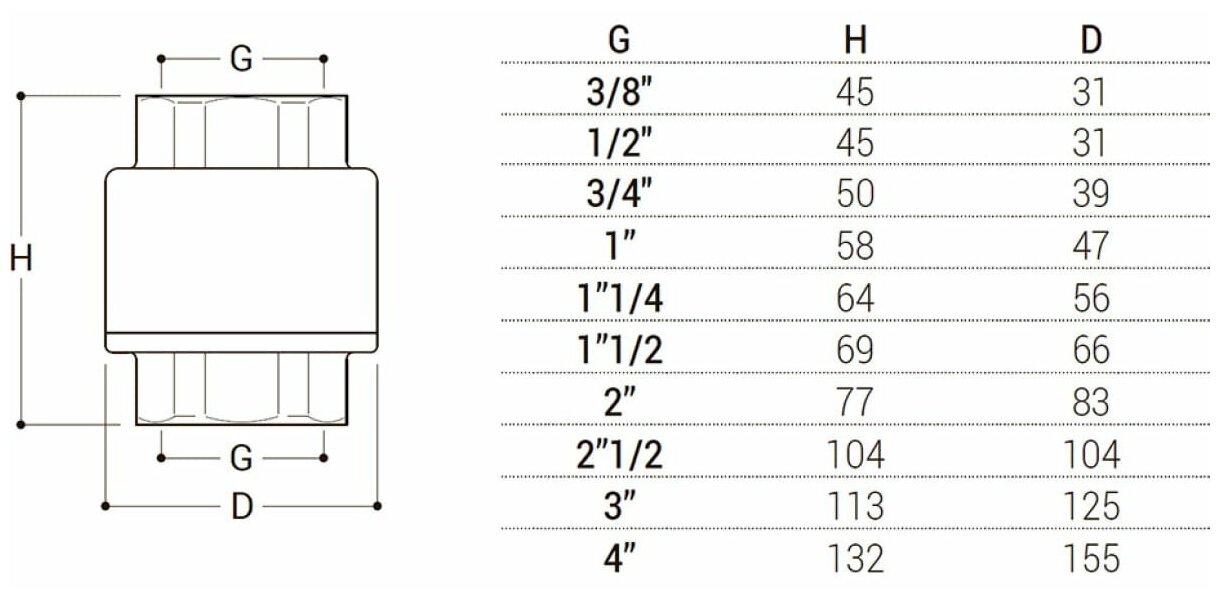 G

H

G

D

| G | H | D |
|---|---|---|
| 3/8" | 45 | 31 |
| 1/2" | 45 | 31 |
| 3/4" | 50 | 39 |
| 1" | 58 | 47 |
| 1"1/4 | 64 | 56 |
| 1"1/2 | 69 | 66 |
| 2" | 77 | 83 |
| 2"1/2 | 104 | 104 |
| 3" | 113 | 125 |
| 4" | 132 | 155 |